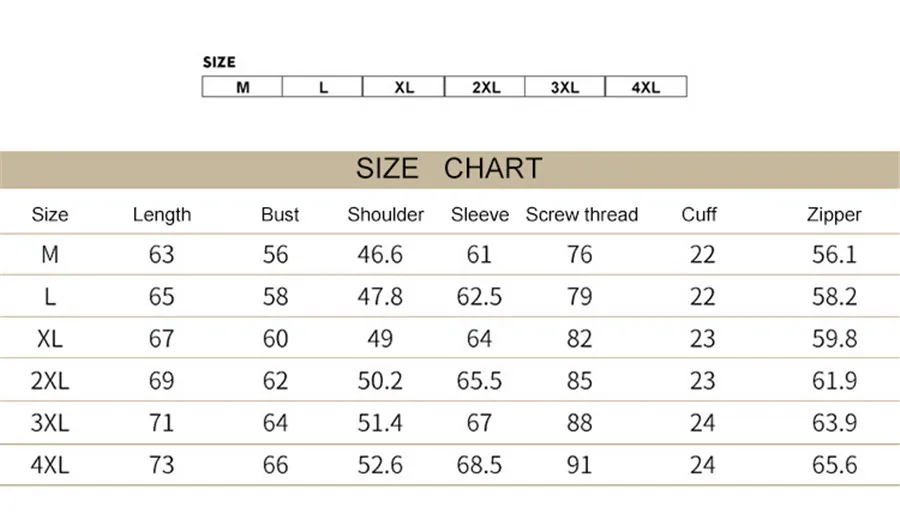 SIZE

| M | L | XL | 2XL | 3XL | 4XL |
|---|---|---|---|---|---|

SIZE CHART

| Size | Length | Bust | Shoulder | Sleeve | Screw thread | Cuff | Zipper |
|---|---|---|---|---|---|---|---|
| M | 63 | 56 | 46.6 | 61 | 76 | 22 | 56.1 |
| L | 65 | 58 | 47.8 | 62.5 | 79 | 22 | 58.2 |
| XL | 67 | 60 | 49 | 64 | 82 | 23 | 59.8 |
| 2XL | 69 | 62 | 50.2 | 65.5 | 85 | 23 | 61.9 |
| 3XL | 71 | 64 | 51.4 | 67 | 88 | 24 | 63.9 |
| 4XL | 73 | 66 | 52.6 | 68.5 | 91 | 24 | 65.6 |